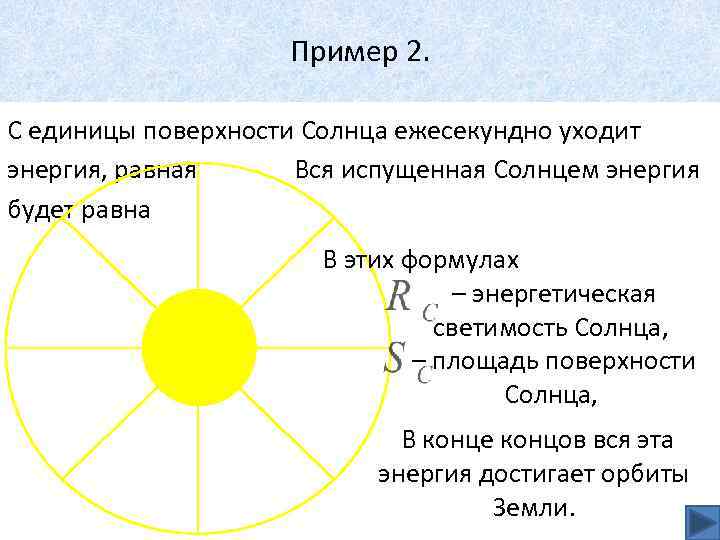 Пример 2.

С единицы поверхности Солнца ежесекундно уходит энергия, равная Вся испущенная Солнцем энергия будет равна

В этих формулах
$R_C$ – энергетическая светимость Солнца,
$S_C$ – площадь поверхности Солнца,

В конце концов вся эта энергия достигает орбиты Земли.